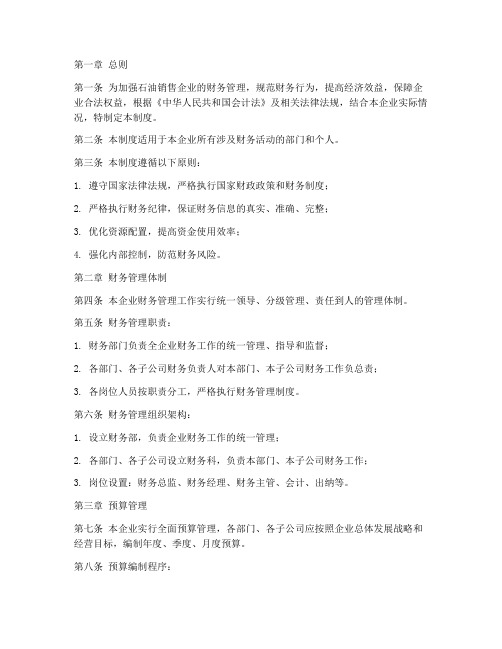 第一章 总则

第一条 为加强石油销售企业的财务管理，规范财务行为，提高经济效益，保障企业合法权益，根据《中华人民共和国会计法》及相关法律法规，结合本企业实际情况，特制定本制度。

第二条 本制度适用于本企业所有涉及财务活动的部门和个人。

第三条 本制度遵循以下原则：

1. 遵守国家法律法规，严格执行国家财政政策和财务制度；

2. 严格执行财务纪律，保证财务信息的真实、准确、完整；

3. 优化资源配置，提高资金使用效率；

4. 强化内部控制，防范财务风险。

第二章 财务管理体制

第四条 本企业财务管理工作实行统一领导、分级管理、责任到人的管理体制。

第五条 财务管理职责：

1. 财务部门负责全企业财务工作的统一管理、指导和监督；

2. 各部门、各子公司财务负责人对本部门、本子公司财务工作负总责；

3. 各岗位人员按职责分工，严格执行财务管理制度。

第六条 财务管理组织架构：

1. 设立财务部，负责企业财务工作的统一管理；

2. 各部门、各子公司设立财务科，负责本部门、本子公司财务工作；

3. 岗位设置：财务总监、财务经理、财务主管、会计、出纳等。

第三章 预算管理

第七条 本企业实行全面预算管理，各部门、各子公司应按照企业总体发展战略和经营目标，编制年度、季度、月度预算。

第八条 预算编制程序：